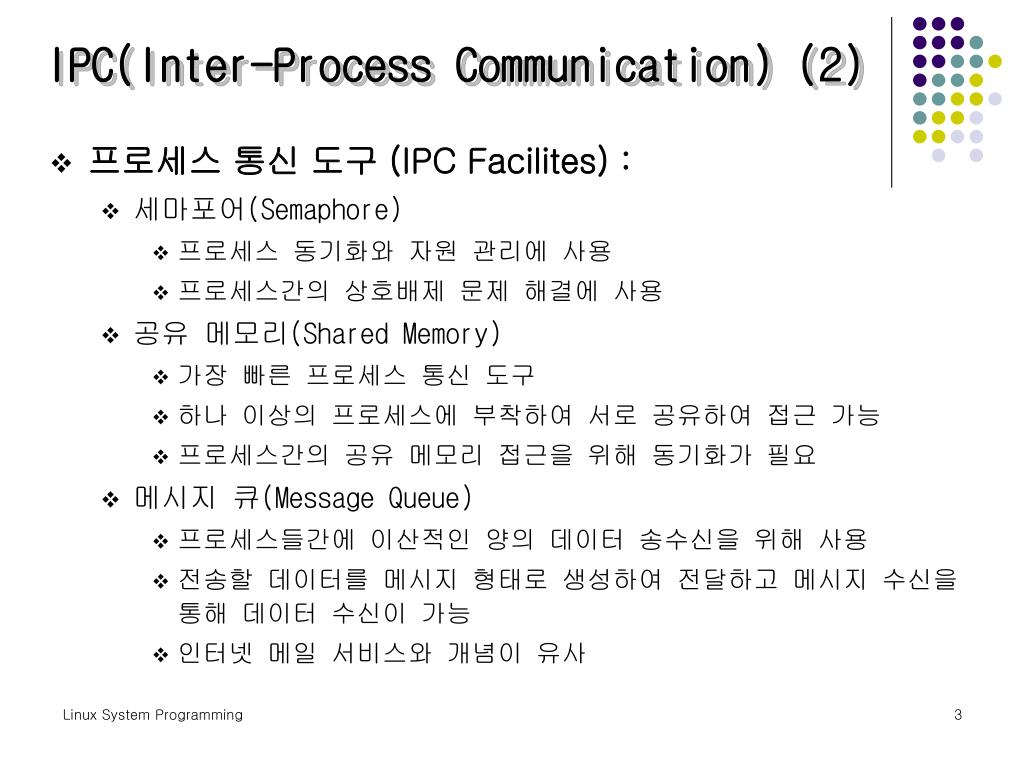 IPC(Inter-Process Communication) (2)

❖ 프로세스 통신 도구 (IPC Facilites) :

❖ 세마포어(Semaphore)

❖ 프로세스 동기화와 자원 관리에 사용

❖ 프로세스간의 상호배제 문제 해결에 사용

❖ 공유 메모리(Shared Memory)

❖ 가장 빠른 프로세스 통신 도구

❖ 하나 이상의 프로세스에 부착하여 서로 공유하여 접근 가능

❖ 프로세스간의 공유 메모리 접근을 위해 동기화가 필요

❖ 메시지 큐(Message Queue)

❖ 프로세스들간에 이산적인 양의 데이터 송수신을 위해 사용

❖ 전송할 데이터를 메시지 형태로 생성하여 전달하고 메시지 수신을 통해 데이터 수신이 가능

❖ 인터넷 메일 서비스와 개념이 유사

Linux System Programming

3